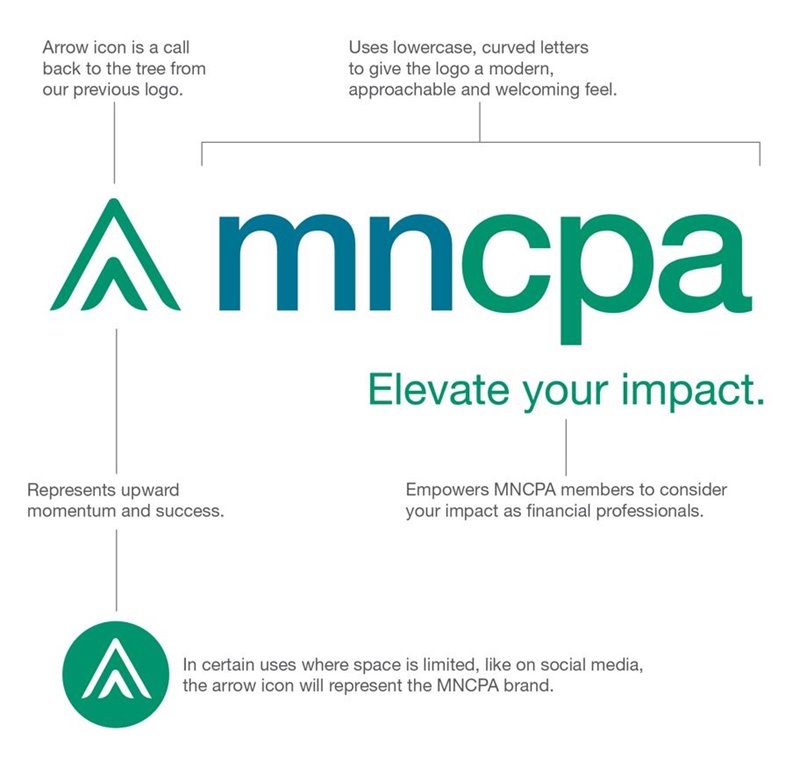 Arrow icon is a call back to the tree from our previous logo.

Uses lowercase, curved letters to give the logo a modern, approachable and welcoming feel.

mncpa

Elevate your impact.

Represents upward momentum and success.

Empowers MNCPA members to consider your impact as financial professionals.

In certain uses where space is limited, like on social media, the arrow icon will represent the MNCPA brand.